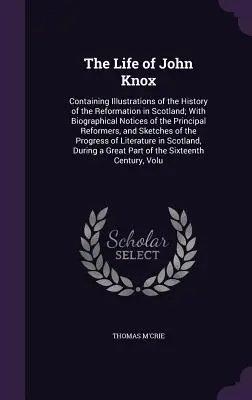 The Life of John Knox

Containing Illustrations of the History of the Reformation in Scotland; With Biographical Notices of the Principal Reformers, and Sketches of the Progress of Literature in Scotland, During a Great Part of the Sixteenth Century, Volu

Scholar
SELECT

THOMAS M'CRIE